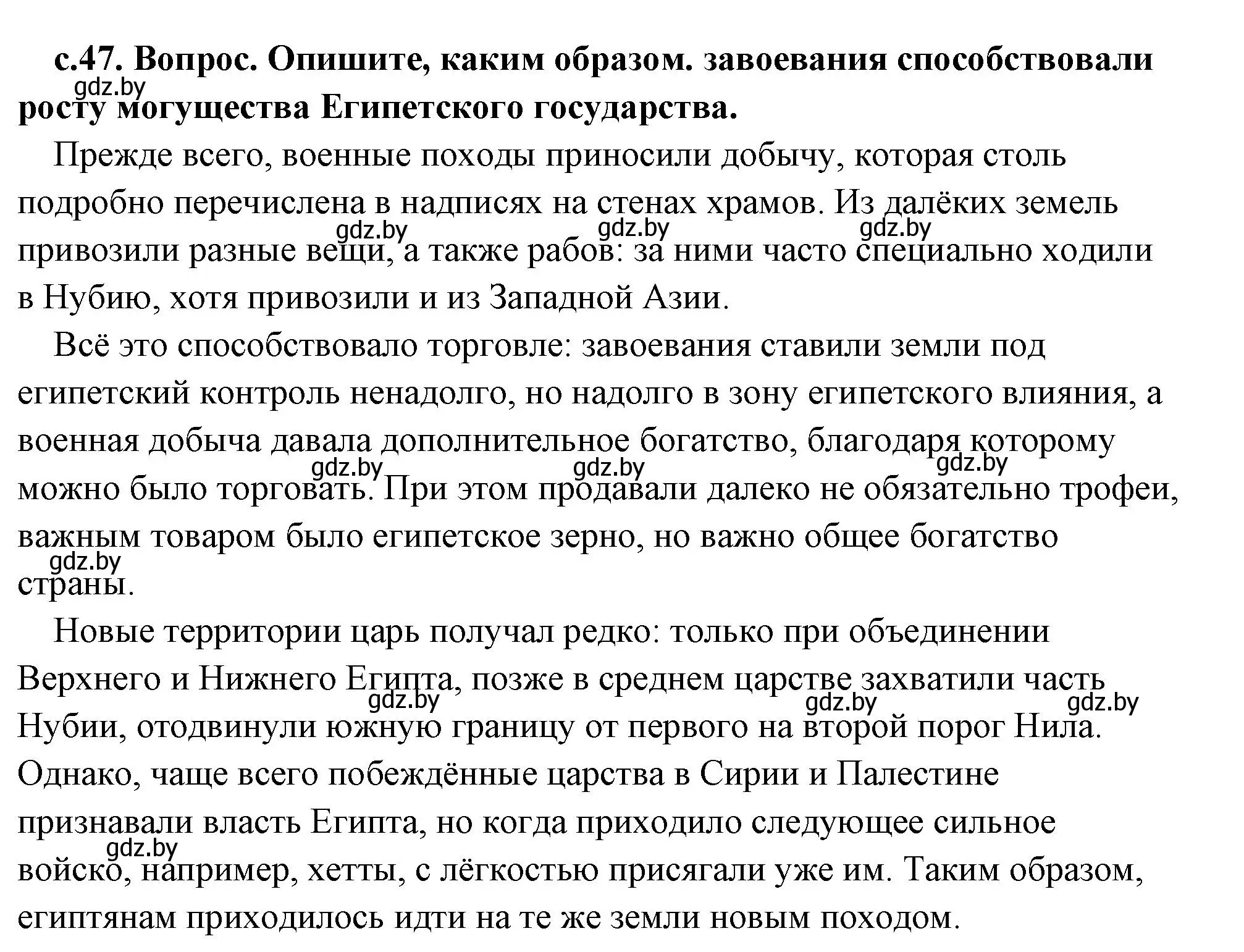 с.47. Вопрос. Опишите, каким образом. завоевания способствовали росту могущества Египетского государства.

gdz.by

Прежде всего, военные походы приносили добычу, которая столь подробно перечислена в надписях на стенах храмов. Из далёких земель привозили разные вещи, а также рабов: за ними часто специально ходили в Нубию, хотя привозили и из Западной Азии.

gdz.by gdz.by gdz.by

Всё это способствовало торговле: завоевания ставили земли под египетский контроль ненадолго, но надолго в зону египетского влияния, а военная добыча давала дополнительное богатство, благодаря которому можно было торговать. При этом продавали далеко не обязательно трофеи, важным товаром было египетское зерно, но важно общее богатство страны.

gdz.by gdz.by gdz.by gdz.by

Новые территории царь получал редко: только при объединении Верхнего и Нижнего Египта, позже в среднем царстве захватили часть Нубии, отодвинули южную границу от первого на второй порог Нила. Однако, чаще всего побеждённые царства в Сирии и Палестине признавали власть Египта, но когда приходило следующее сильное войско, например, хетты, с лёгкостью присягали уже им. Таким образом, египтянам приходилось идти на те же земли новым походом.

gdz.by gdz.by gdz.by gdz.by